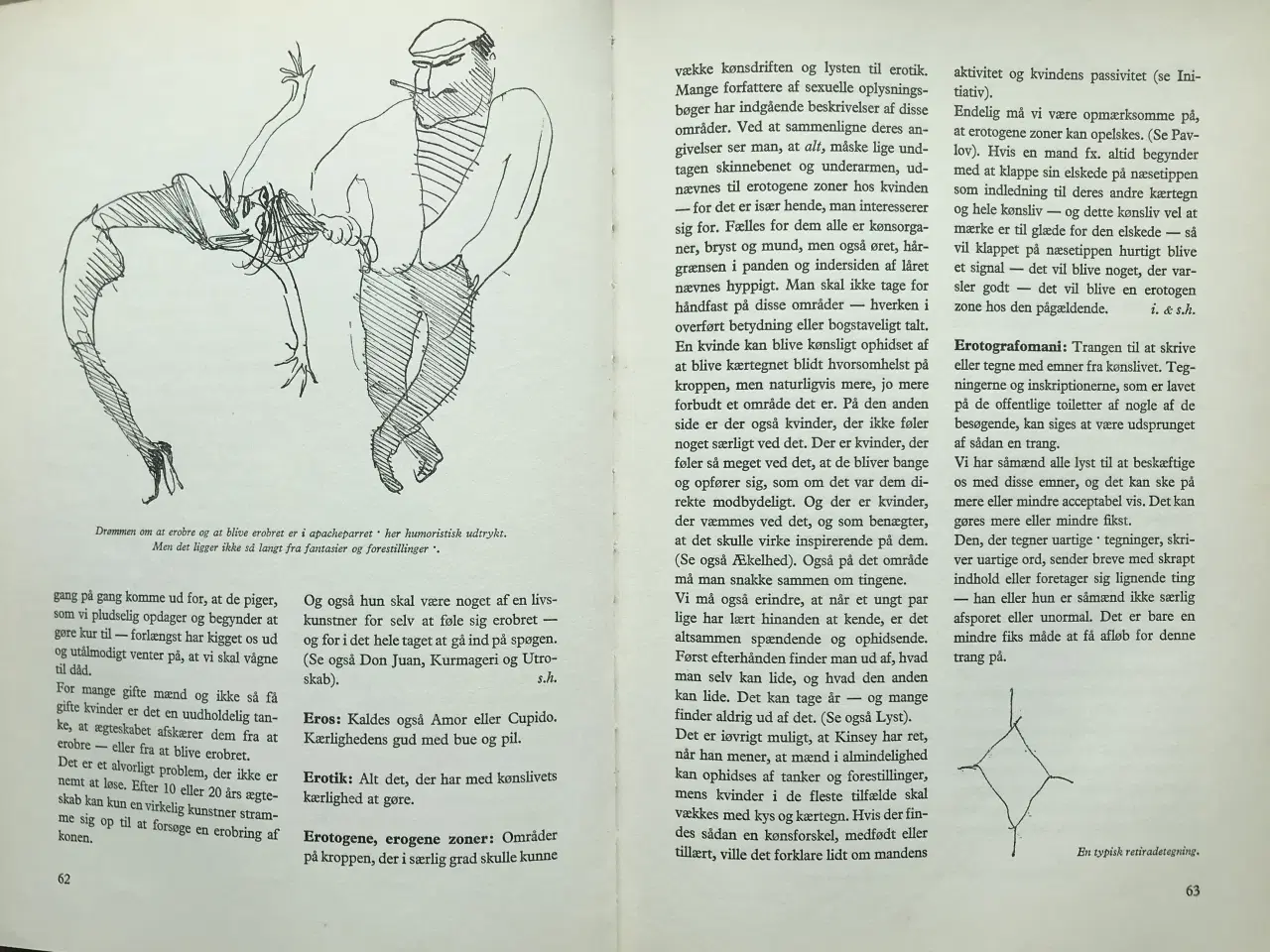 Drømmen om at erobre og at blive erobret er i apacheparret · her humoristisk udtrykt. Men det ligger ikke så langt fra fantasier og forestillinger ·.

gang på gang komme ud for, at de piger, som vi pludselig opdager og begynder at gøre kur til — forlængst har kigget os ud og utålmodigt venter på, at vi skal vågne til dåd.
For mange gifte mænd og ikke så få gifte kvinder er det en uudholdelig tanke, at ægteskabet afskærer dem fra at erobre — eller fra at blive erobret.
Det er et alvorligt problem, der ikke er nemt at løse. Efter 10 eller 20 års ægteskab kan kun en virkelig kunstner stramme sig op til at forsøge en erobring af konen.

Og også hun skal være noget af en livskunstner for selv at føle sig erobret — og for i det hele taget at gå ind på spøgen. (Se også Don Juan, Kurmageri og Utroskab). s.h.

Eros: Kaldes også Amor eller Cupido. Kærlighedens gud med bue og pil.

Erotik: Alt det, der har med kønslivets kærlighed at gøre.

Erotogene, erogene zoner: Områder på kroppen, der i særlig grad skulle kunne

62

vække kønsdriften og lysten til erotik. Mange forfattere af sexuelle oplysningsbøger har indgående beskrivelser af disse områder. Ved at sammenligne deres angivelser ser man, at alt, måske lige undtagen skinnebenet og underarmen, udnævnes til erotogene zoner hos kvinden — for det er især hende, man interesserer sig for. Fælles for dem alle er kønsorganer, bryst og mund, men også øret, hårgrænsen i panden og indersiden af låret nævnes hyppigt. Man skal ikke tage for håndfast på disse områder — hverken i overført betydning eller bogstaveligt talt. En kvinde kan blive kønsligt ophidset af at blive kærtegnet blidt hvorsomhelst på kroppen, men naturligvis mere, jo mere forbudt et område det er. På den anden side er der også kvinder, der ikke føler noget særligt ved det. Der er kvinder, der føler så meget ved det, at de bliver bange og opfører sig, som om det var dem direkte modbydeligt. Og der er kvinder, der væmmes ved det, og som benægter, at det skulle virke inspirerende på dem. (Se også Ækelhed). Også på det område må man snakke sammen om tingene.
Vi må også erindre, at når et ungt par lige har lært hinanden at kende, er det altsammen spændende og ophidsende. Først efterhånden finder man ud af, hvad man selv kan lide, og hvad den anden kan lide. Det kan tage år — og mange finder aldrig ud af det. (Se også Lyst).
Det er iøvrigt muligt, at Kinsey har ret, når han mener, at mænd i almindelighed kan ophidses af tanker og forestillinger, mens kvinder i de fleste tilfælde skal vækkes med kys og kærtegn. Hvis der findes sådan en kønsforskel, medfødt eller tillært, ville det forklare lidt om mandens

aktivitet og kvindens passivitet (se Initiativ).
Endelig må vi være opmærksomme på, at erotogene zoner kan opelskes. (Se Pavlov). Hvis en mand fx. altid begynder med at klappe sin elskede på næsetippen som indledning til deres andre kærtegn og hele kønsliv — og dette kønsliv vel at mærke er til glæde for den elskede — så vil klappet på næsetippen hurtigt blive et signal — det vil blive noget, der varsler godt — det vil blive en erotogen zone hos den pågældende. i. & s.h.

Erotografomani: Trangen til at skrive eller tegne med emner fra kønslivet. Tegningerne og inskriptionerne, som er lavet på de offentlige toiletter af nogle af de besøgende, kan siges at være udsprunget af sådan en trang.
Vi har såmænd alle lyst til at beskæftige os med disse emner, og det kan ske på mere eller mindre acceptabel vis. Det kan gøres mere eller mindre fikst.
Den, der tegner uartige · tegninger, skriver uartige ord, sender breve med skrapt indhold eller foretager sig lignende ting — han eller hun er såmænd ikke særlig afsporet eller unormal. Det er bare en mindre fiks måde at få afløb for denne trang på.

En typisk retiradetegning.

63